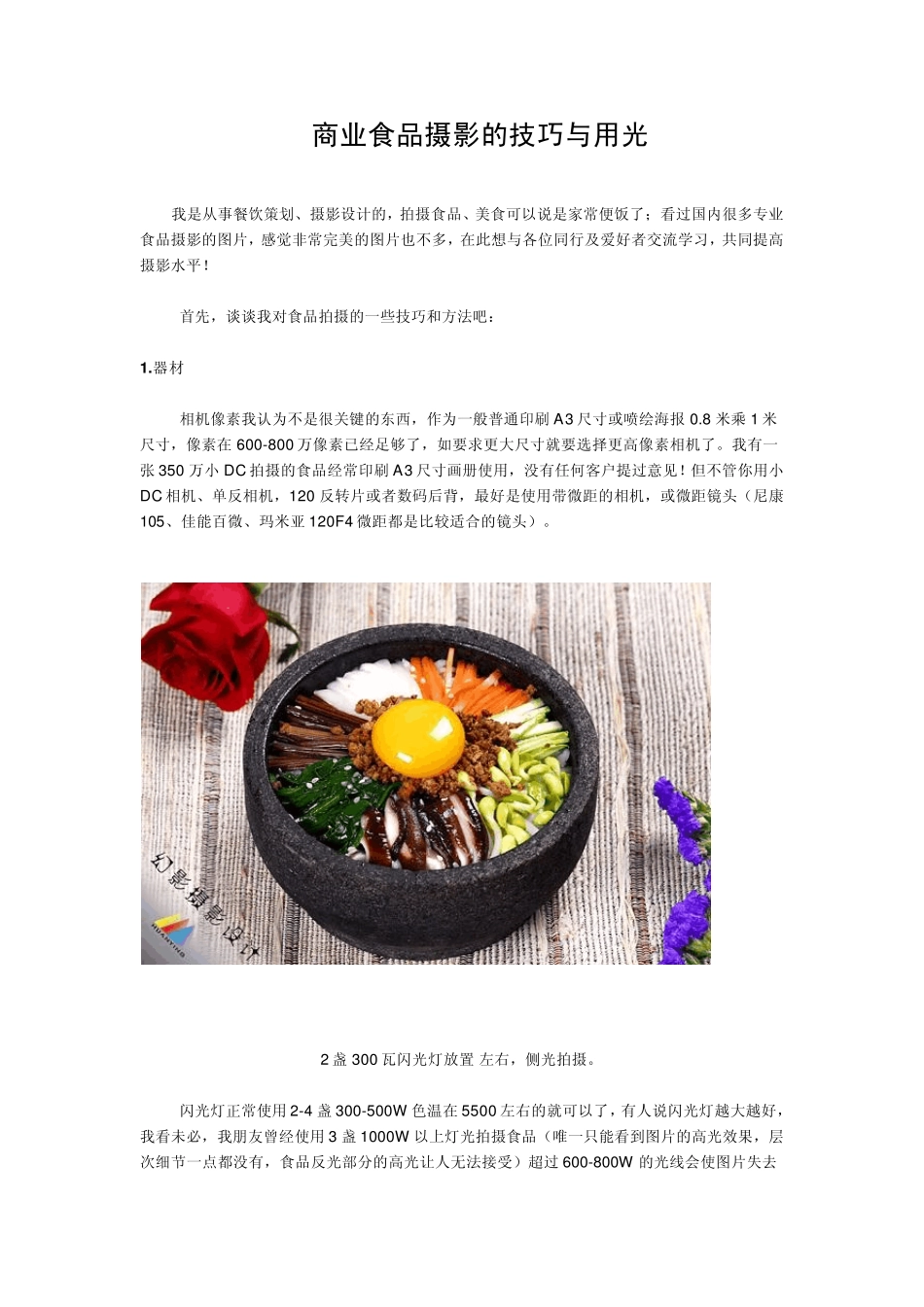 商业食品摄影的技巧与用光

我是从事餐饮策划、摄影设计的，拍摄食品、美食可以说是家常便饭了；看过国内很多专业食品摄影的图片，感觉非常完美的图片也不多，在此想与各位同行及爱好者交流学习，共同提高摄影水平！

首先，谈谈我对食品拍摄的一些技巧和方法吧：

1.器材

相机像素我认为不是很关键的东西，作为一般普通印刷 A3 尺寸或喷绘海报 0.8 米乘 1 米尺寸，像素在 600-800 万像素已经足够了，如要求更大尺寸就要选择更高像素相机了。我有一张 350 万小 DC 拍摄的食品经常印刷 A3 尺寸画册使用，没有任何客户提过意见！但不管你用小 DC 相机、单反相机，120 反转片或者数码后背，最好是使用带微距的相机，或微距镜头（尼康 105、佳能百微、玛米亚 120F4 微距都是比较适合的镜头）。

幻影摄影设计

2 盏 300 瓦闪光灯放置 左右，侧光拍摄。

闪光灯正常使用 2-4 盏 300-500W 色温在 5500 左右的就可以了，有人说闪光灯越大越好，我看未必，我朋友曾经使用 3 盏 1000W 以上灯光拍摄食品（唯一只能看到图片的高光效果，层次细节一点都没有，食品反光部分的高光让人无法接受）超过 600-800W 的光线会使图片失去